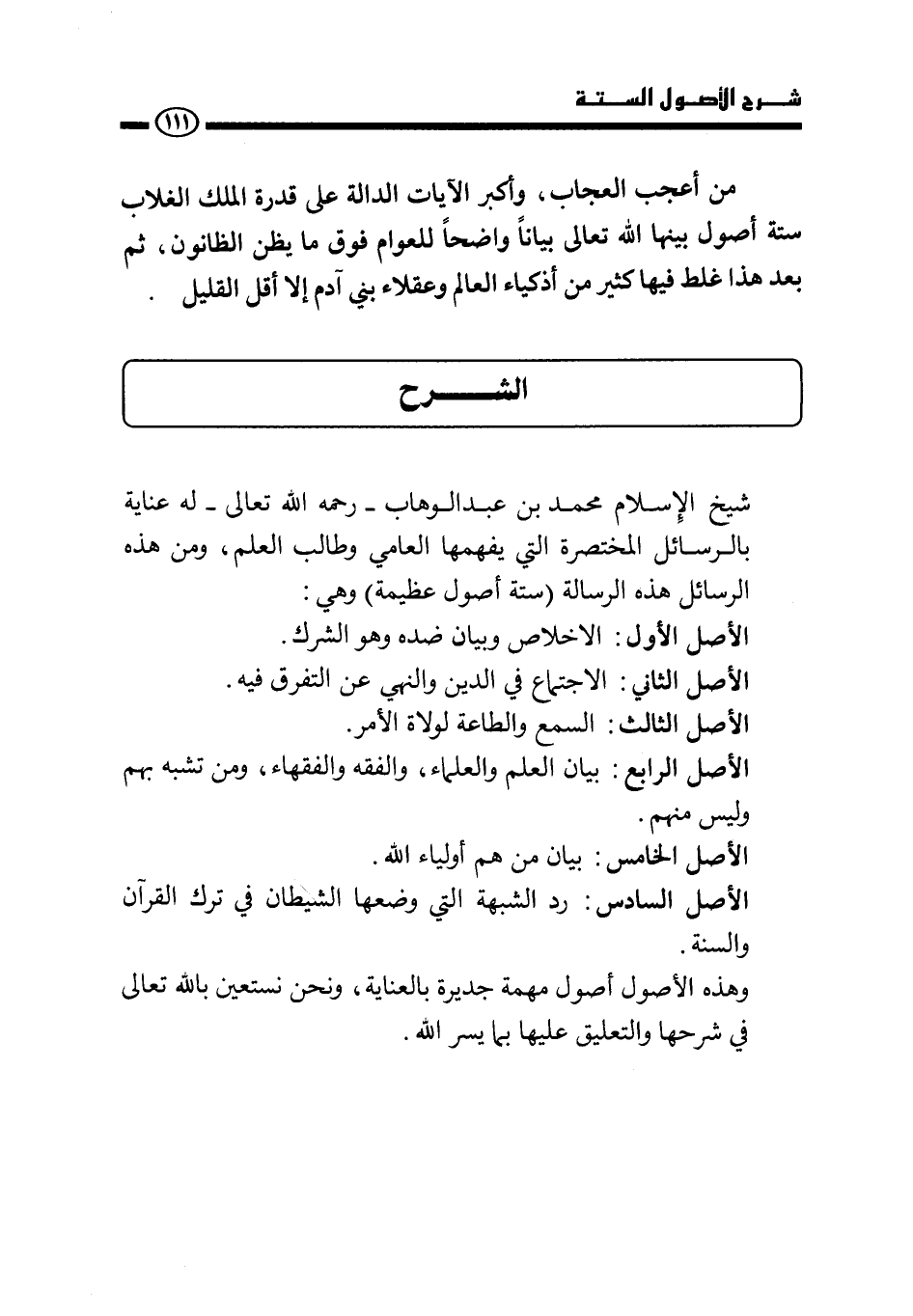 شرح الأصول الستة

١١١

من أعجب العجاب، وأكبر الآيات الدالة على قدرة الملك الغلاب ستة أصول بينها الله تعالى بياناً واضحاً للعوام فوق ما يظن الظانون، ثم بعد هذا غلط فيها كثير من أذكياء العالم وعقلاء بني آدم إلا أقل القليل .

الشرح

شيخ الإسلام محمد بن عبدالوهاب ـ رحمه الله تعالى ـ له عناية بالرسائل المختصرة التي يفهمها العامي وطالب العلم، ومن هذه الرسائل هذه الرسالة (ستة أصول عظيمة) وهي :

الأصل الأول: الاخلاص وبيان ضده وهو الشرك.

الأصل الثاني: الاجتماع في الدين والنهي عن التفرق فيه.

الأصل الثالث: السمع والطاعة لولاة الأمر.

الأصل الرابع: بيان العلم والعلماء، والفقه والفقهاء، ومن تشبه بهم وليس منهم.

الأصل الخامس: بيان من هم أولياء الله.

الأصل السادس: رد الشبهة التي وضعها الشيطان في ترك القرآن والسنة.

وهذه الأصول أصول مهمة جديرة بالعناية، ونحن نستعين بالله تعالى في شرحها والتعليق عليها بما يسر الله.